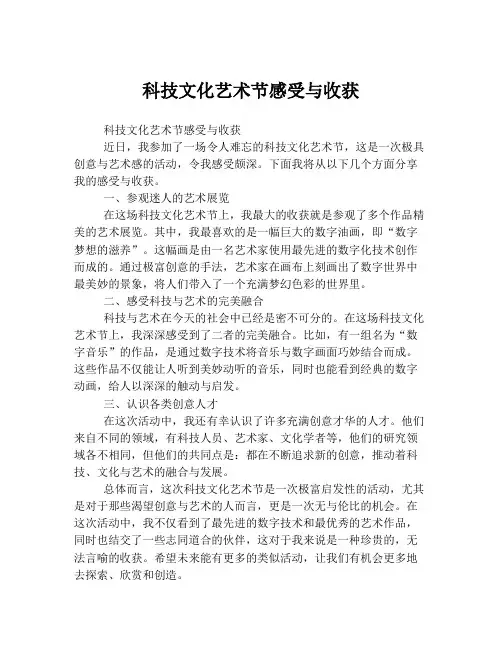 科技文化艺术节感受与收获

科技文化艺术节感受与收获

近日，我参加了一场令人难忘的科技文化艺术节，这是一次极具创意与艺术感的活动，令我感受颇深。下面我将从以下几个方面分享我的感受与收获。

一、参观迷人的艺术展览

在这场科技文化艺术节上，我最大的收获就是参观了多个作品精美的艺术展览。其中，我最喜欢的是一幅巨大的数字油画，即“数字梦想的滋养”。这幅画是由一名艺术家使用最先进的数字化技术创作而成的。通过极富创意的手法，艺术家在画布上刻画出了数字世界中最美妙的景象，将人们带入了一个充满梦幻色彩的世界里。

二、感受科技与艺术的完美融合

科技与艺术在今天的社会中已经是密不可分的。在这场科技文化艺术节上，我深深感受到了二者的完美融合。比如，有一组名为“数字音乐”的作品，是通过数字技术将音乐与数字画面巧妙结合而成。这些作品不仅能让人听到美妙动听的音乐，同时也能看到经典的数字动画，给人以深深的触动与启发。

三、认识各类创意人才

在这次活动中，我还有幸认识了许多充满创意才华的人才。他们来自不同的领域，有科技人员、艺术家、文化学者等，他们的研究领域各不相同，但他们的共同点是：都在不断追求新的创意，推动着科技、文化与艺术的融合与发展。

总体而言，这次科技文化艺术节是一次极富启发性的活动，尤其是对于那些渴望创意与艺术的人而言，更是一次无与伦比的机会。在这次活动中，我不仅看到了最先进的数字技术和最优秀的艺术作品，同时也结交了一些志同道合的伙伴，这对于我来说是一种珍贵的，无法言喻的收获。希望未来能有更多的类似活动，让我们有机会更多地去探索、欣赏和创造。